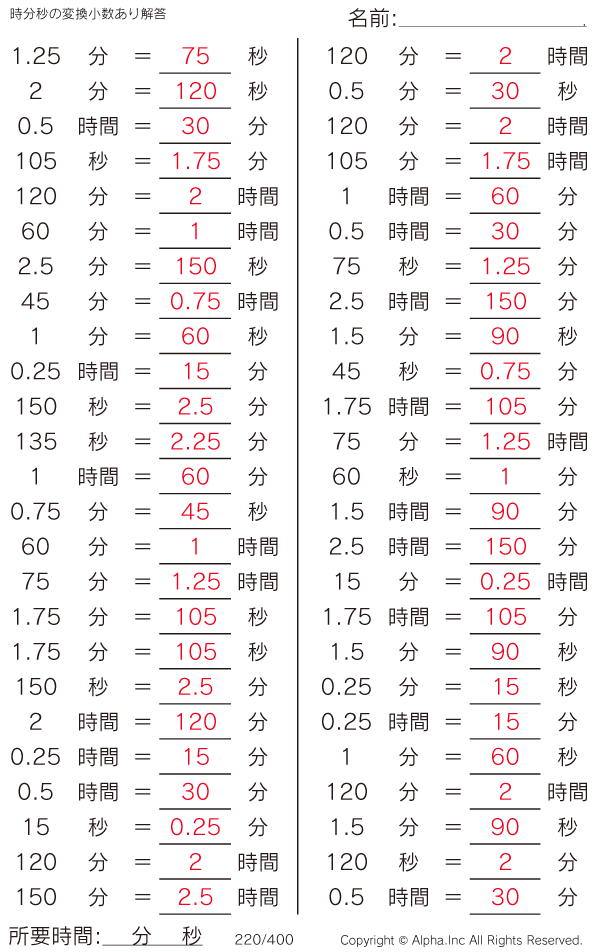 時分秒の変換小数あり解答

名前:

1.25 分 = 75 秒
2 分 = 120 秒
0.5 時間 = 30 分
105 秒 = 1.75 分
120 分 = 2 時間
60 分 = 1 時間
2.5 分 = 150 秒
45 分 = 0.75 時間
1 分 = 60 秒
0.25 時間 = 15 分
150 秒 = 2.5 分
135 秒 = 2.25 分
1 時間 = 60 分
0.75 分 = 45 秒
60 分 = 1 時間
75 分 = 1.25 時間
1.75 分 = 105 秒
1.75 分 = 105 秒
150 秒 = 2.5 分
2 時間 = 120 分
0.25 時間 = 15 分
0.5 時間 = 30 分
15 秒 = 0.25 分
120 分 = 2 時間
150 分 = 2.5 時間

120 分 = 2 時間
0.5 分 = 30 秒
120 分 = 2 時間
105 分 = 1.75 時間
1 時間 = 60 分
0.5 時間 = 30 分
75 秒 = 1.25 分
2.5 時間 = 150 分
1.5 分 = 90 秒
45 秒 = 0.75 分
1.75 時間 = 105 分
75 分 = 1.25 時間
60 秒 = 1 分
1.5 時間 = 90 分
2.5 時間 = 150 分
15 分 = 0.25 時間
1.75 時間 = 105 分
1.5 分 = 90 秒
0.25 分 = 15 秒
0.25 時間 = 15 分
1 分 = 60 秒
120 分 = 2 時間
1.5 分 = 90 秒
120 秒 = 2 分
0.5 時間 = 30 分

所要時間: 分 秒 220/400 Copyright © Alpha.Inc All Rights Reserved.